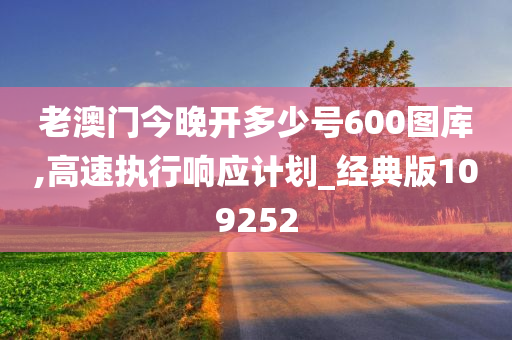 老澳门今晚开多少号600图库,高速执行响应计划_经典版109252